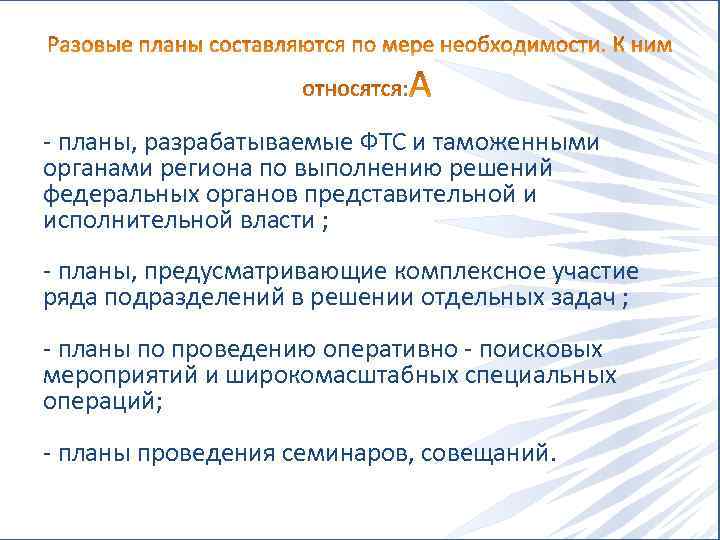 Разовые планы составляются по мере необходимости. К ним относятся:А

- планы, разрабатываемые ФТС и таможенными органами региона по выполнению решений федеральных органов представительной и исполнительной власти ;

- планы, предусматривающие комплексное участие ряда подразделений в решении отдельных задач ;

- планы по проведению оперативно - поисковых мероприятий и широкомасштабных специальных операций;

- планы проведения семинаров, совещаний.